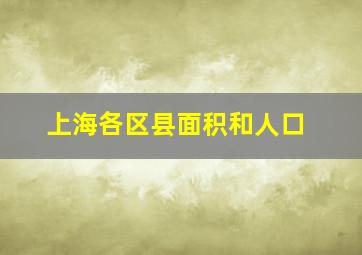 上海各区县面积和人口